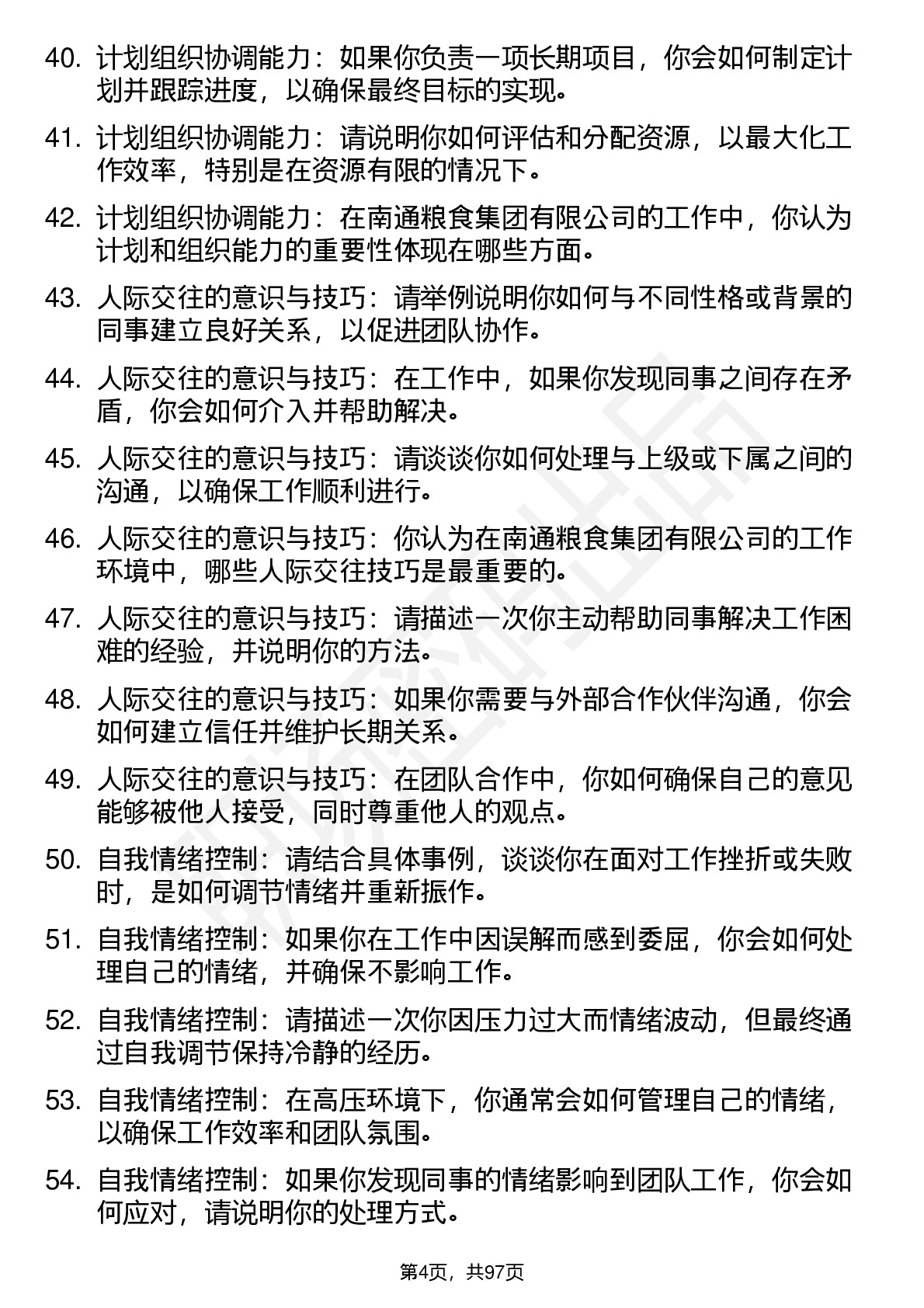 40. 计划组织协调能力：如果你负责一项长期项目，你会如何制定计划并跟踪进度，以确保最终目标的实现。

41. 计划组织协调能力：请说明你如何评估和分配资源，以最大化工作效率，特别是在资源有限的情况下。

42. 计划组织协调能力：在南通粮食集团有限公司的工作中，你认为计划和组织能力的重要性体现在哪些方面。

43. 人际交往的意识与技巧：请举例说明你如何与不同性格或背景的同事建立良好关系，以促进团队协作。

44. 人际交往的意识与技巧：在工作中，如果你发现同事之间存在矛盾，你会如何介入并帮助解决。

45. 人际交往的意识与技巧：请谈谈你如何处理与上级或下属之间的沟通，以确保工作顺利进行。

46. 人际交往的意识与技巧：你认为在南通粮食集团有限公司的工作环境中，哪些人际交往技巧是最重要的。

47. 人际交往的意识与技巧：请描述一次你主动帮助同事解决工作困难的经验，并说明你的方法。

48. 人际交往的意识与技巧：如果你需要与外部合作伙伴沟通，你会如何建立信任并维护长期关系。

49. 人际交往的意识与技巧：在团队合作中，你如何确保自己的意见能够被他人接受，同时尊重他人的观点。

50. 自我情绪控制：请结合具体事例，谈谈你在面对工作挫折或失败时，是如何调节情绪并重新振作。

51. 自我情绪控制：如果你在工作中因误解而感到委屈，你会如何处理自己的情绪，并确保不影响工作。

52. 自我情绪控制：请描述一次你因压力过大而情绪波动，但最终通过自我调节保持冷静的经历。

53. 自我情绪控制：在高压环境下，你通常会如何管理自己的情绪，以确保工作效率和团队氛围。

54. 自我情绪控制：如果你发现同事的情绪影响到团队工作，你会如何应对，请说明你的处理方式。

第4页，共97页